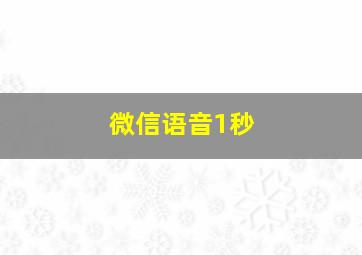 微信语音1秒